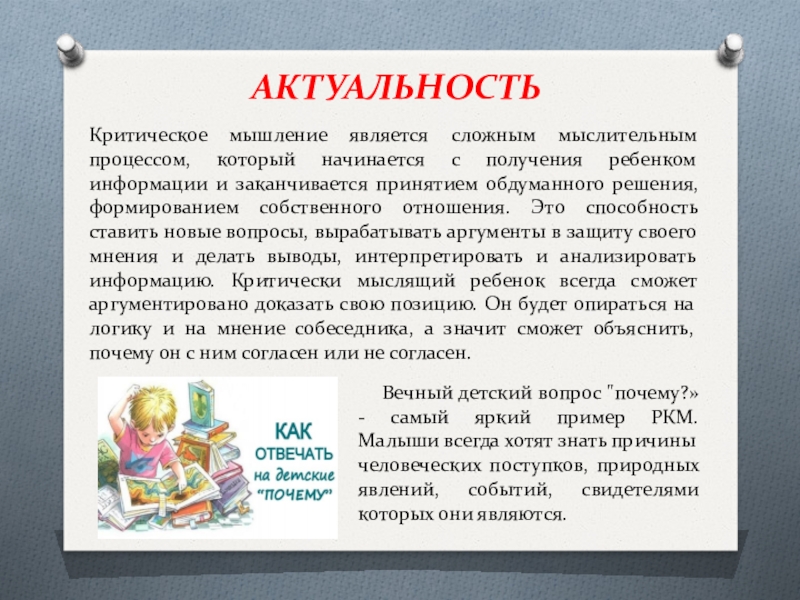 АКТУАЛЬНОСТЬ

Критическое мышление является сложным мыслительным процессом, который начинается с получения ребенком информации и заканчивается принятием обдуманного решения, формированием собственного отношения. Это способность ставить новые вопросы, вырабатывать аргументы в защиту своего мнения и делать выводы, интерпретировать и анализировать информацию. Критически мыслящий ребенок всегда сможет аргументировано доказать свою позицию. Он будет опираться на логику и на мнение собеседника, а значит сможет объяснить, почему он с ним согласен или не согласен.

КАК ОТВЕЧАТЬ на детские "ПОЧЕМУ"

Вечный детский вопрос "почему?» - самый яркий пример РКМ. Малыши всегда хотят знать причины человеческих поступков, природных явлений, событий, свидетелями которых они являются.